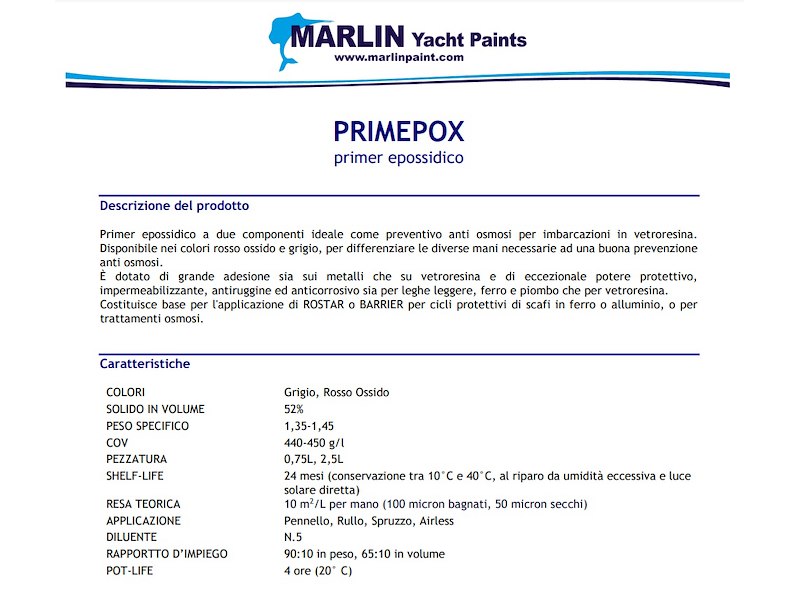 MARLIN Yacht Paints
www.marlinpaint.com

PRIMEPOX
primer epossidico

Descrizione del prodotto

Primer epossidico a due componenti ideale come preventivo anti osmosi per imbarcazioni in vetroresina. Disponibile nei colori rosso ossido e grigio, per differenziare le diverse mani necessarie ad una buona prevenzione anti osmosi.
È dotato di grande adesione sia sui metalli che su vetroresina e di eccezionale potere protettivo, impermeabilizzante, antiruggine ed anticorrosivo sia per leghe leggere, ferro e piombo che per vetroresina.
Costituisce base per l'applicazione di ROSTAR o BARRIER per cicli protettivi di scafi in ferro o alluminio, o per trattamenti osmosi.

Caratteristiche

| | |
|---|---|
| COLORI | Grigio, Rosso Ossido |
| SOLIDO IN VOLUME | 52% |
| PESO SPECIFICO | 1,35-1,45 |
| COV | 440-450 g/l |
| PEZZATURA | 0,75L, 2,5L |
| SHELF-LIFE | 24 mesi (conservazione tra 10°C e 40°C, al riparo da umidità eccessiva e luce solare diretta) |
| RESA TEORICA | 10 $m^2$/L per mano (100 micron bagnati, 50 micron secchi) |
| APPLICAZIONE | Pennello, Rullo, Spruzzo, Airless |
| DILUENTE | N.5 |
| RAPPORTTO D'IMPIEGO | 90:10 in peso, 65:10 in volume |
| POT-LIFE | 4 ore (20° C) |